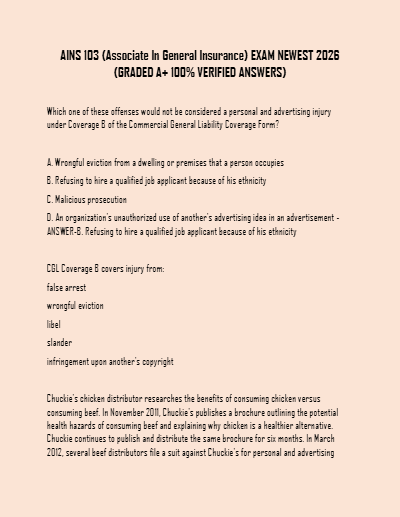 AINS 103 (Associate In General Insurance) EXAM NEWEST 2026 (GRADED A+ 100% VERIFIED ANSWERS)

Which one of these offenses would not be considered a personal and advertising injury under Coverage B of the Commercial General Liability Coverage Form?

A. Wrongful eviction from a dwelling or premises that a person occupies

B. Refusing to hire a qualified job applicant because of his ethnicity

C. Malicious prosecution

D. An organization's unauthorized use of another's advertising idea in an advertisement - ANSWER-B. Refusing to hire a qualified job applicant because of his ethnicity

CGL Coverage B covers injury from:

false arrest

wrongful eviction

libel

slander

infringement upon another's copyright

Chuckie's chicken distributor researches the benefits of consuming chicken versus consuming beef. In November 2011, Chuckie's publishes a brochure outlining the potential health hazards of consuming beef and explaining why chicken is a healthier alternative. Chuckie continues to publish and distribute the same brochure for six months. In March 2012, several beef distributors file a suit against Chuckie's for personal and advertising